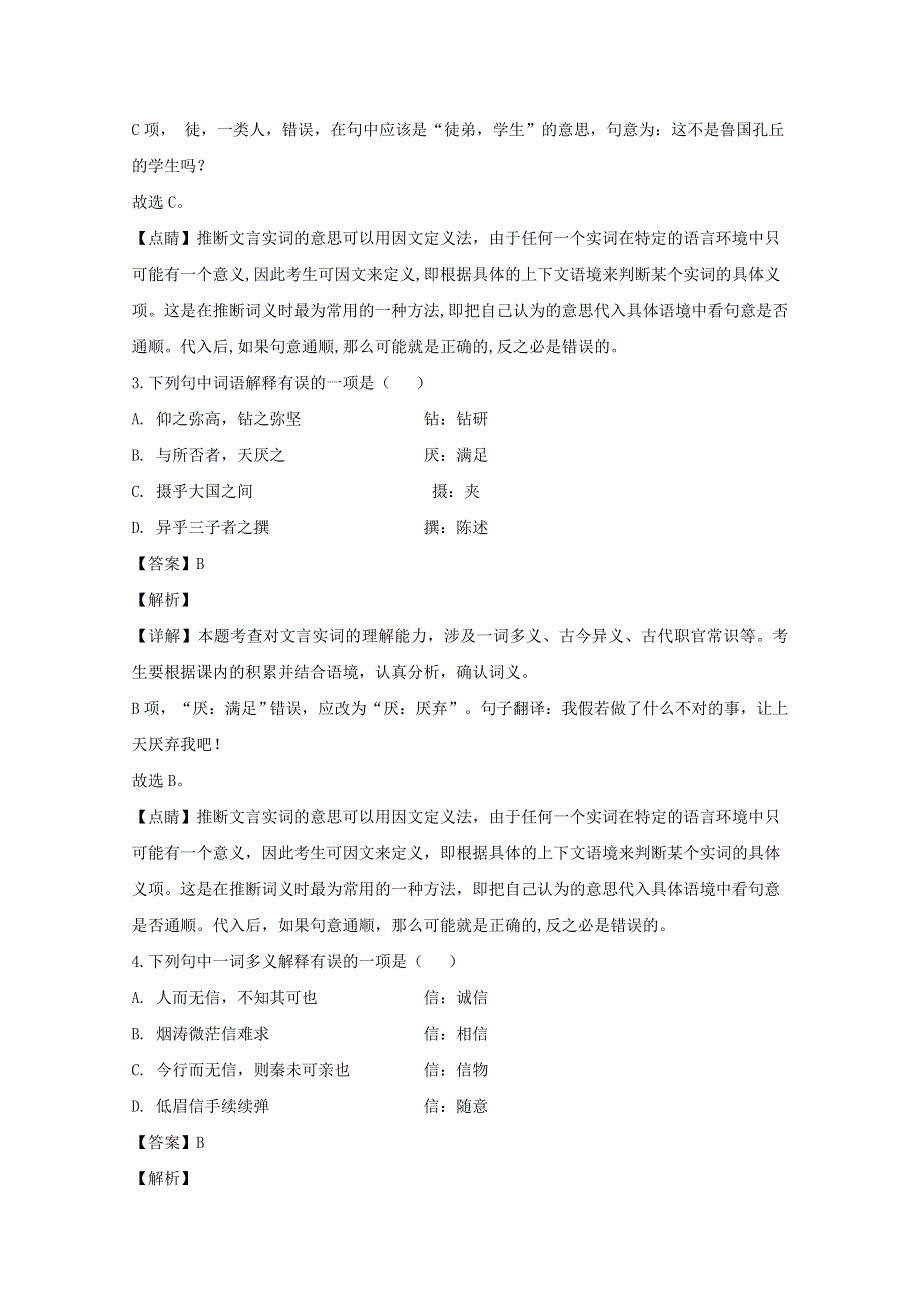 C 项， 徒，一类人，错误，在句中应该是“徒弟，学生”的意思，句意为：这不是鲁国孔丘的学生吗？

故选 C。

【点睛】推断文言实词的意思可以用因文定义法，由于任何一个实词在特定的语言环境中只可能有一个意义，因此考生可因文来定义，即根据具体的上下文语境来判断某个实词的具体义项。这是在推断词义时最为常用的一种方法，即把自己认为的意思代入具体语境中看句意是否通顺。代入后，如果句意通顺，那么可能就是正确的，反之必是错误的。

3. 下列句中词语解释有误的一项是（　　）

A. 仰之弥高，钻之弥坚　　　　钻：钻研

B. 与所否者，天厌之　　　　厌：满足

C. 摄乎大国之间　　　　摄：夹

D. 异乎三子者之撰　　　　撰：陈述

【答案】B

【解析】

【详解】本题考查对文言实词的理解能力，涉及一词多义、古今异义、古代职官常识等。考生要根据课内的积累并结合语境，认真分析，确认词义。

B 项，“厌：满足”错误，应改为“厌：厌弃”。句子翻译：我假若做了什么不对的事，让上天厌弃我吧！

故选 B。

【点睛】推断文言实词的意思可以用因文定义法，由于任何一个实词在特定的语言环境中只可能有一个意义，因此考生可因文来定义，即根据具体的上下文语境来判断某个实词的具体义项。这是在推断词义时最为常用的一种方法，即把自己认为的意思代入具体语境中看句意是否通顺。代入后，如果句意通顺，那么可能就是正确的，反之必是错误的。

4. 下列句中一词多义解释有误的一项是（　　）

A. 人而无信，不知其可也　　　　信：诚信

B. 烟涛微茫信难求　　　　信：相信

C. 今行而无信，则秦未可亲也　　　　信：信物

D. 低眉信手续续弹　　　　信：随意

【答案】B

【解析】